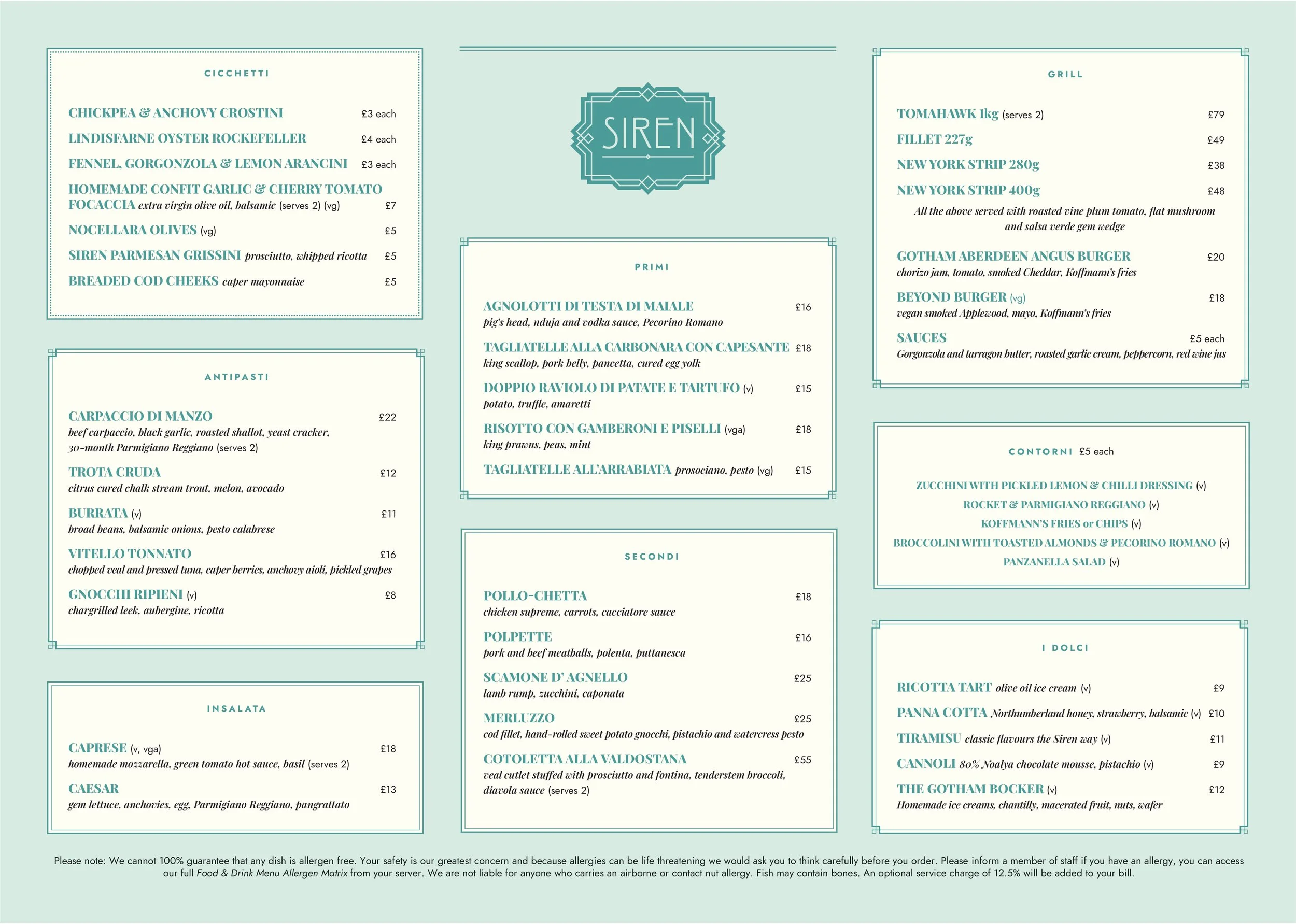 CICCHETTI

CHICKPEA & ANCHOVY CROSTINI £3 each

LINDISFARNE OYSTER ROCKEFELLER £4 each

FENNEL, GORGONZOLA & LEMON ARANCINI £3 each

HOMEMADE CONFIT GARLIC & CHERRY TOMATO FOCACCIA extra virgin olive oil, balsamic (serves 2) (vg) £7

NOCELLARA OLIVES (vg) £5

SIREN PARMESAN GRISSINI prosciutto, whipped ricotta £5

BREADED COD CHEEKS caper mayonnaise £5

ANTIPASTI

CARPACCIO DI MANZO £22
beef carpaccio, black garlic, roasted shallot, yeast cracker, 30-month Parmigiano Reggiano (serves 2)

TROTA CRUDA £12
citrus cured chalk stream trout, melon, avocado

BURRATA (v) £11
broad beans, balsamic onions, pesto calabrese

VITELLO TONNATO £16
chopped veal and pressed tuna, caper berries, anchovy aioli, pickled grapes

GNOCCHI RIPIENI (v) £8
chargrilled leek, aubergine, ricotta

INSALATA

CAPRESE (v, vga) £18
homemade mozzarella, green tomato hot sauce, basil (serves 2)

CAESAR £13
gem lettuce, anchovies, egg, Parmigiano Reggiano, pangrattato

SIREN

PRIMI

AGNOLOTTI DI TESTA DI MAIALE £16
pig's head, nduja and vodka sauce, Pecorino Romano

TAGLIATELLE ALLA CARBONARA CON CAPESANTE £18
king scallop, pork belly, pancetta, cured egg yolk

DOPPIO RAVIOLO DI PATATE E TARTUFO (v) £15
potato, truffle, amaretti

RISOTTO CON GAMBERONI E PISELLI (vga) £18
king prawns, peas, mint

TAGLIATELLE ALL'ARRABIATA prosociano, pesto (vg) £15

SECONDI

POLLO-CHETTA £18
chicken supreme, carrots, cacciatore sauce

POLPETTE £16
pork and beef meatballs, polenta, puttanesca

SCAMONE D' AGNELLO £25
lamb rump, zucchini, caponata

MERLUZZO £25
cod fillet, hand-rolled sweet potato gnocchi, pistachio and watercress pesto

COTOLETTA ALLA VALDOSTANA £55
veal cutlet stuffed with prosciutto and fontina, tenderstem broccoli, diavola sauce (serves 2)

GRILL

TOMAHAWK 1kg (serves 2) £79

FILLET 227g £49

NEW YORK STRIP 280g £38

NEW YORK STRIP 400g £48

All the above served with roasted vine plum tomato, flat mushroom and salsa verde gem wedge

GOTHAM ABERDEEN ANGUS BURGER £20
chorizo jam, tomato, smoked Cheddar, Koffmann's fries

BEYOND BURGER (vg) £18
vegan smoked Applewood, mayo, Koffmann's fries

SAUCES £5 each
Gorgonzola and tarragon butter, roasted garlic cream, peppercorn, red wine jus

CONTORNI £5 each

ZUCCHINI WITH PICKLED LEMON & CHILLI DRESSING (v)
ROCKET & PARMIGIANO REGGIANO (v)
KOFFMANN'S FRIES or CHIPS (v)
BROCCOLINI WITH TOASTED ALMONDS & PECORINO ROMANO (v)
PANZANELLA SALAD (v)

I DOLCI

RICOTTA TART olive oil ice cream (v) £9

PANNA COTTA Northumberland honey, strawberry, balsamic (v) £10

TIRAMISU classic flavours the Siren way (v) £11

CANNOLI 80% Noalya chocolate mousse, pistachio (v) £9

THE GOTHAM BOCKER (v) £12
Homemade ice creams, chantilly, macerated fruit, nuts, wafer

Please note: We cannot 100% guarantee that any dish is allergen free. Your safety is our greatest concern and because allergies can be life threatening we would ask you to think carefully before you order. Please inform a member of staff if you have an allergy, you can access our full Food & Drink Menu Allergen Matrix from your server. We are not liable for anyone who carries an airborne or contact nut allergy. Fish may contain bones. An optional service charge of 12.5% will be added to your bill.